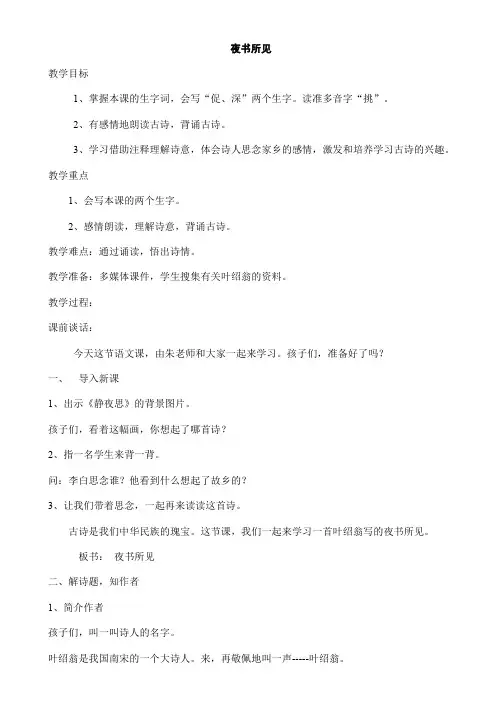 夜书所见

教学目标

1、掌握本课的生字词，会写“促、深”两个生字。读准多音字“挑”。

2、有感情地朗读古诗，背诵古诗。

3、学习借助注释理解诗意，体会诗人思念家乡的感情，激发和培养学习古诗的兴趣。

教学重点

1、会写本课的两个生字。

2、感情朗读，理解诗意，背诵古诗。

教学难点：通过诵读，悟出诗情。

教学准备：多媒体课件，学生搜集有关叶绍翁的资料。

教学过程：

课前谈话：

今天这节语文课，由朱老师和大家一起来学习。孩子们，准备好了吗？

一、 导入新课

1、出示《静夜思》的背景图片。

孩子们，看着这幅画，你想起了哪首诗？

2、指一名学生来背一背。

问：李白思念谁？他看到什么想起了故乡的？

3、让我们带着思念，一起再来读读这首诗。

古诗是我们中华民族的瑰宝。这节课，我们一起来学习一首叶绍翁写的夜书所见。

板书： 夜书所见

二、解诗题，知作者

1、简介作者

孩子们，叫一叫诗人的名字。

叶绍翁是我国南宋的一个大诗人。来，再敬佩地叫一声-----叶绍翁。